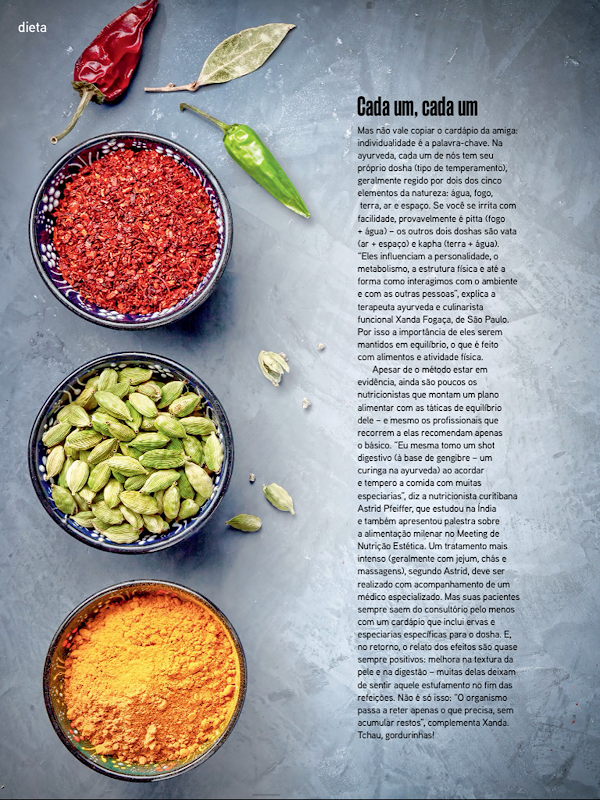 dieta

Cada um, cada um

Mas não vale copiar o cardápio da amiga: individualidade é a palavra-chave. Na ayurveda, cada um de nós tem seu próprio dosha (tipo de temperamento), geralmente regido por dois dos cinco elementos da natureza: água, fogo, terra, ar e espaço. Se você se irrita com facilidade, provavelmente é pitta (fogo + água) – os outros dois doshas são vata (ar + espaço) e kapha (terra + água). "Eles influenciam a personalidade, o metabolismo, a estrutura física e até a forma como interagimos com o ambiente e com as outras pessoas", explica a terapeuta ayurveda e culinarista funcional Xanda Fogaça, de São Paulo. Por isso a importância de eles serem mantidos em equilíbrio, o que é feito com alimentos e atividade física.

Apesar de o método estar em evidência, ainda são poucos os nutricionistas que montam um plano alimentar com as táticas de equilíbrio dele – e mesmo os profissionais que recorrem a elas recomendam apenas o básico. "Eu mesma tomo um shot digestivo (à base de gengibre – um curinga na ayurveda) ao acordar e tempero a comida com muitas especiarias", diz a nutricionista curitibana Astrid Pfeiffer, que estudou na Índia e também apresentou palestra sobre a alimentação milenar no Meeting de Nutrição Estética. Um tratamento mais intenso (geralmente com jejum, chás e massagens), segundo Astrid, deve ser realizado com acompanhamento de um médico especializado. Mas suas pacientes sempre saem do consultório pelo menos com um cardápio que inclui ervas e especiarias específicas para o dosha. E, no retorno, o relato dos efeitos são quase sempre positivos: melhora na textura da pele e na digestão – muitas delas deixam de sentir aquele estufamento no fim das refeições. Não é só isso: "O organismo passa a reter apenas o que precisa, sem acumular restos", complementa Xanda. Tchau, gordurinhas!